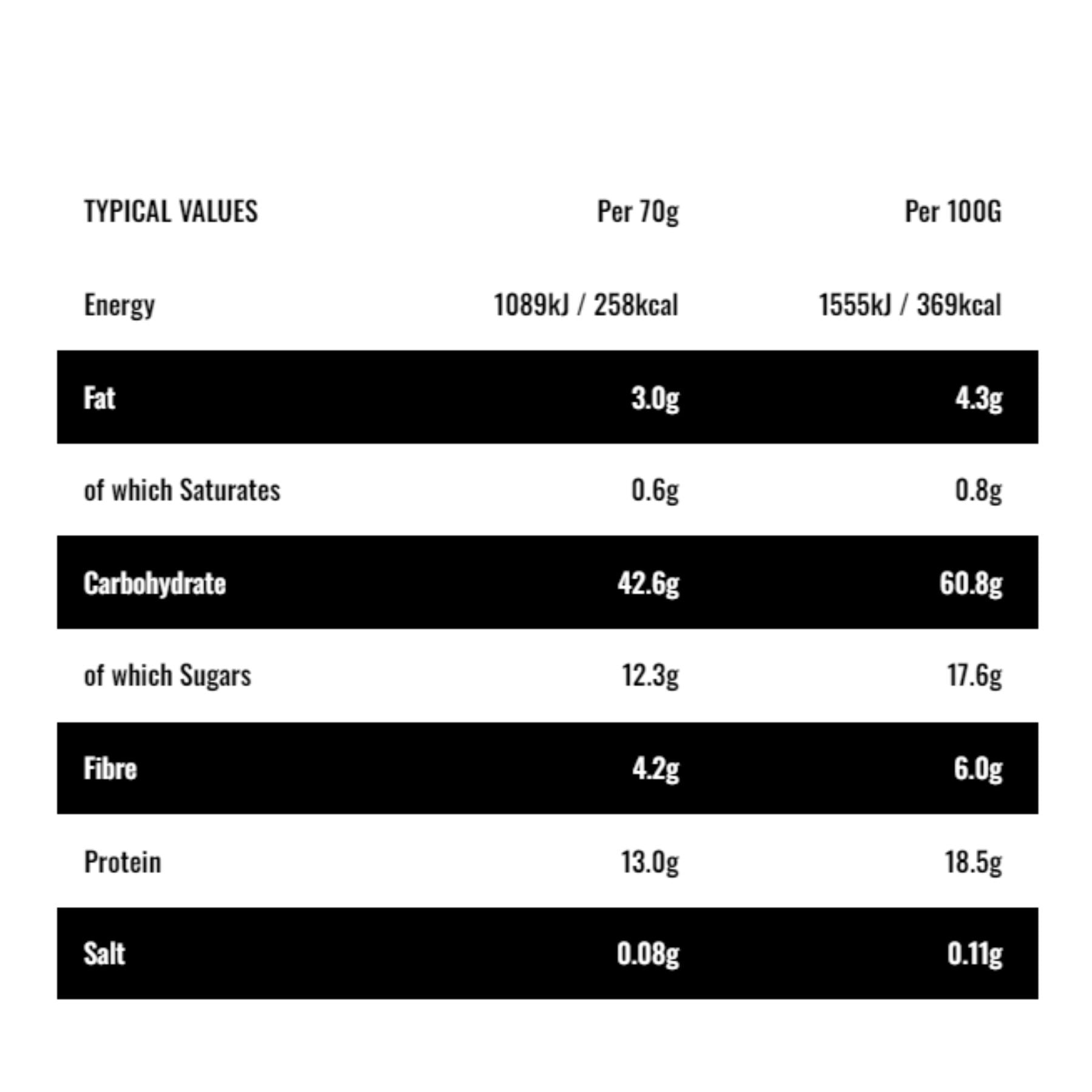 | TYPICAL VALUES | Per 70g | Per 100G |
|---|---|---|
| Energy | 1089kJ / 258kcal | 1555kJ / 369kcal |
| Fat | 3.0g | 4.3g |
| of which Saturates | 0.6g | 0.8g |
| Carbohydrate | 42.6g | 60.8g |
| of which Sugars | 12.3g | 17.6g |
| Fibre | 4.2g | 6.0g |
| Protein | 13.0g | 18.5g |
| Salt | 0.08g | 0.11g |